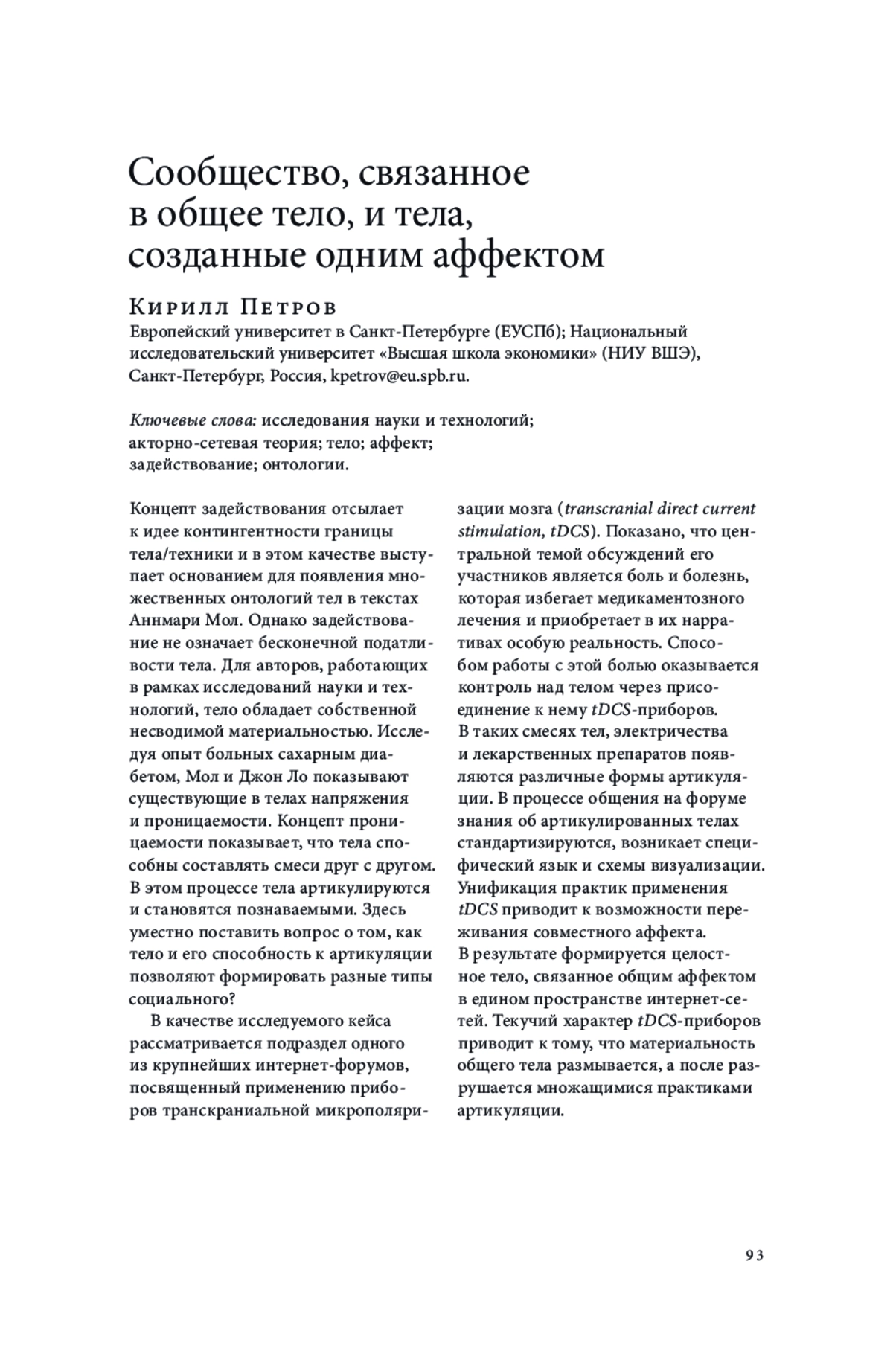 Сообщество, связанное в общее тело, и тела, созданные одним аффектом

Кирилл Петров
Европейский университет в Санкт-Петербурге (ЕУСПб); Национальный исследовательский университет «Высшая школа экономики» (НИУ ВШЭ), Санкт-Петербург, Россия, kpetrov@eu.spb.ru.

Ключевые слова: исследования науки и технологий; акторно-сетевая теория; тело; аффект; задействование; онтологии.

Концепт задействования отсылает к идее контингентности границы тела/техники и в этом качестве выступает основанием для появления множественных онтологий тел в текстах Аннмари Мол. Однако задействование не означает бесконечной податливости тела. Для авторов, работающих в рамках исследований науки и технологий, тело обладает собственной несводимой материальностью. Исследуя опыт больных сахарным диабетом, Мол и Джон Ло показывают существующие в телах напряжения и проницаемости. Концепт проницаемости показывает, что тела способны составлять смеси друг с другом. В этом процессе тела артикулируются и становятся познаваемыми. Здесь уместно поставить вопрос о том, как тело и его способность к артикуляции позволяют формировать разные типы социального?

В качестве исследуемого кейса рассматривается подраздел одного из крупнейших интернет-форумов, посвященный применению приборов транскраниальной микрополяризации мозга (transcranial direct current stimulation, tDCS). Показано, что центральной темой обсуждений его участников является боль и болезнь, которая избегает медикаментозного лечения и приобретает в их нарративах особую реальность. Способом работы с этой болью оказывается контроль над телом через присоединение к нему tDCS-приборов. В таких смесях тел, электричества и лекарственных препаратов появляются различные формы артикуляции. В процессе общения на форуме знания об артикулированных телах стандартизируются, возникает специфический язык и схемы визуализации. Унификация практик применения tDCS приводит к возможности переживания совместного аффекта. В результате формируется целостное тело, связанное общим аффектом в едином пространстве интернет-сетей. Текучий характер tDCS-приборов приводит к тому, что материальность общего тела размывается, а после разрушается множащимися практиками артикуляции.

93